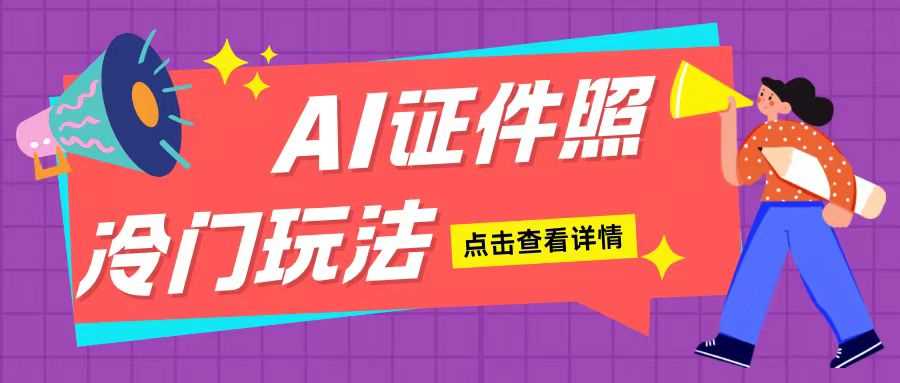 AI证件照
冷门玩法
点击查看详情